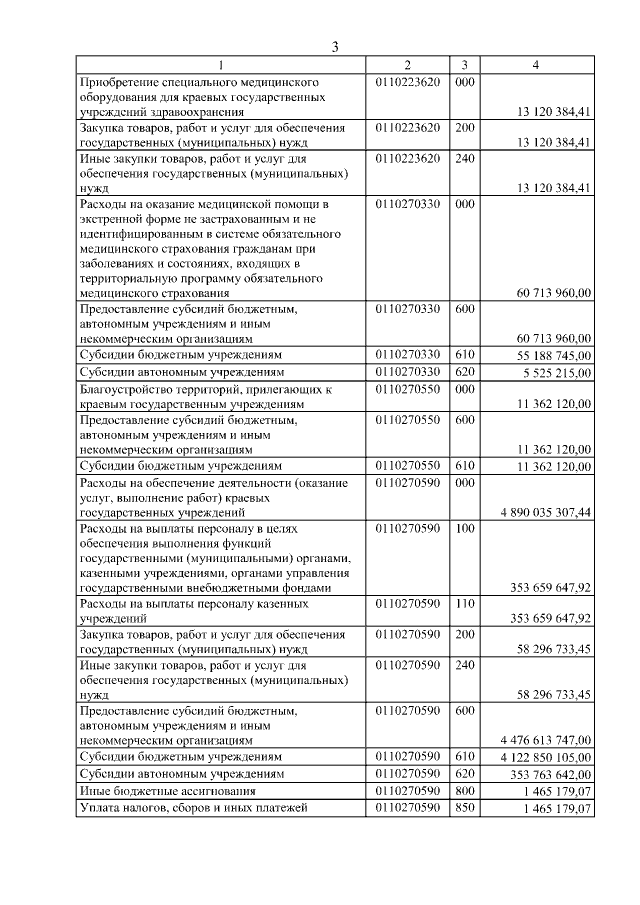 3

| 1 | 2 | 3 | 4 |
|---|---|---|---|
| Приобретение специального медицинского оборудования для краевых государственных учреждений здравоохранения | 0110223620 | 000 | 13 120 384,41 |
| Закупка товаров, работ и услуг для обеспечения государственных (муниципальных) нужд | 0110223620 | 200 | 13 120 384,41 |
| Иные закупки товаров, работ и услуг для обеспечения государственных (муниципальных) нужд | 0110223620 | 240 | 13 120 384,41 |
| Расходы на оказание медицинской помощи в экстренной форме не застрахованным и не идентифицированным в системе обязательного медицинского страхования гражданам при заболеваниях и состояниях, входящих в территориальную программу обязательного медицинского страхования | 0110270330 | 000 | 60 713 960,00 |
| Предоставление субсидий бюджетным, автономным учреждениям и иным некоммерческим организациям | 0110270330 | 600 | 60 713 960,00 |
| Субсидии бюджетным учреждениям | 0110270330 | 610 | 55 188 745,00 |
| Субсидии автономным учреждениям | 0110270330 | 620 | 5 525 215,00 |
| Благоустройство территорий, прилегающих к краевым государственным учреждениям | 0110270550 | 000 | 11 362 120,00 |
| Предоставление субсидий бюджетным, автономным учреждениям и иным некоммерческим организациям | 0110270550 | 600 | 11 362 120,00 |
| Субсидии бюджетным учреждениям | 0110270550 | 610 | 11 362 120,00 |
| Расходы на обеспечение деятельности (оказание услуг, выполнение работ) краевых государственных учреждений | 0110270590 | 000 | 4 890 035 307,44 |
| Расходы на выплаты персоналу в целях обеспечения выполнения функций государственными (муниципальными) органами, казенными учреждениями, органами управления государственными внебюджетными фондами | 0110270590 | 100 | 353 659 647,92 |
| Расходы на выплаты персоналу казенных учреждений | 0110270590 | 110 | 353 659 647,92 |
| Закупка товаров, работ и услуг для обеспечения государственных (муниципальных) нужд | 0110270590 | 200 | 58 296 733,45 |
| Иные закупки товаров, работ и услуг для обеспечения государственных (муниципальных) нужд | 0110270590 | 240 | 58 296 733,45 |
| Предоставление субсидий бюджетным, автономным учреждениям и иным некоммерческим организациям | 0110270590 | 600 | 4 476 613 747,00 |
| Субсидии бюджетным учреждениям | 0110270590 | 610 | 4 122 850 105,00 |
| Субсидии автономным учреждениям | 0110270590 | 620 | 353 763 642,00 |
| Иные бюджетные ассигнования | 0110270590 | 800 | 1 465 179,07 |
| Уплата налогов, сборов и иных платежей | 0110270590 | 850 | 1 465 179,07 |